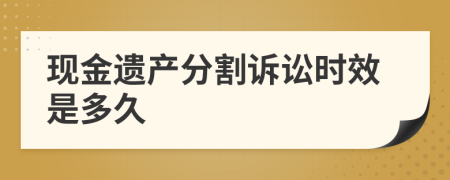 现金遗产分割诉讼时效是多久